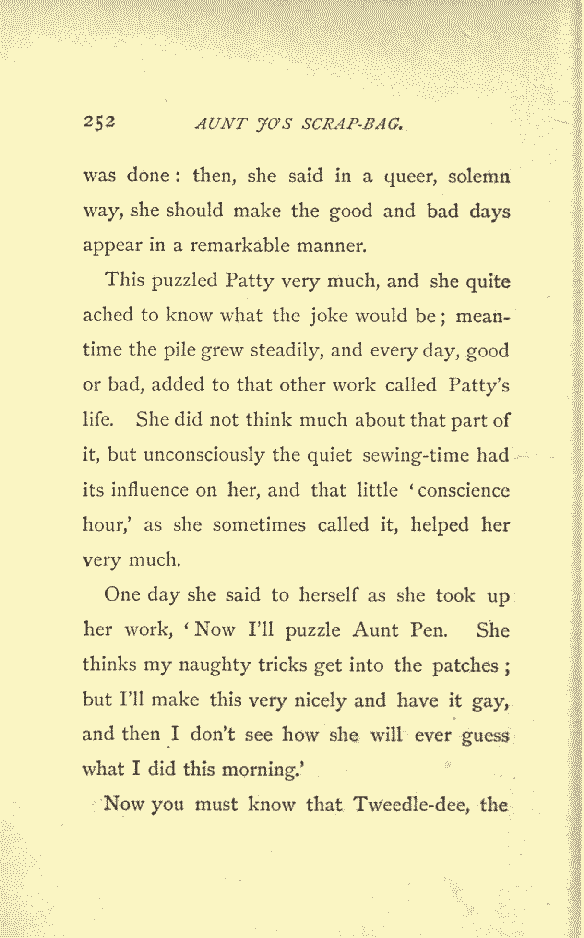 252 AUNT JO'S SCRAP-BAG.

was done: then, she said in a queer, solemn way, she should make the good and bad days appear in a remarkable manner.

This puzzled Patty very much, and she quite ached to know what the joke would be; meantime the pile grew steadily, and every day, good or bad, added to that other work called Patty's life. She did not think much about that part of it, but unconsciously the quiet sewing-time had its influence on her, and that little 'conscience hour,' as she sometimes called it, helped her very much.

One day she said to herself as she took up her work, 'Now I'll puzzle Aunt Pen. She thinks my naughty tricks get into the patches; but I'll make this very nicely and have it gay, and then I don't see how she will ever guess what I did this morning.'

Now you must know that Tweedle-dee, the